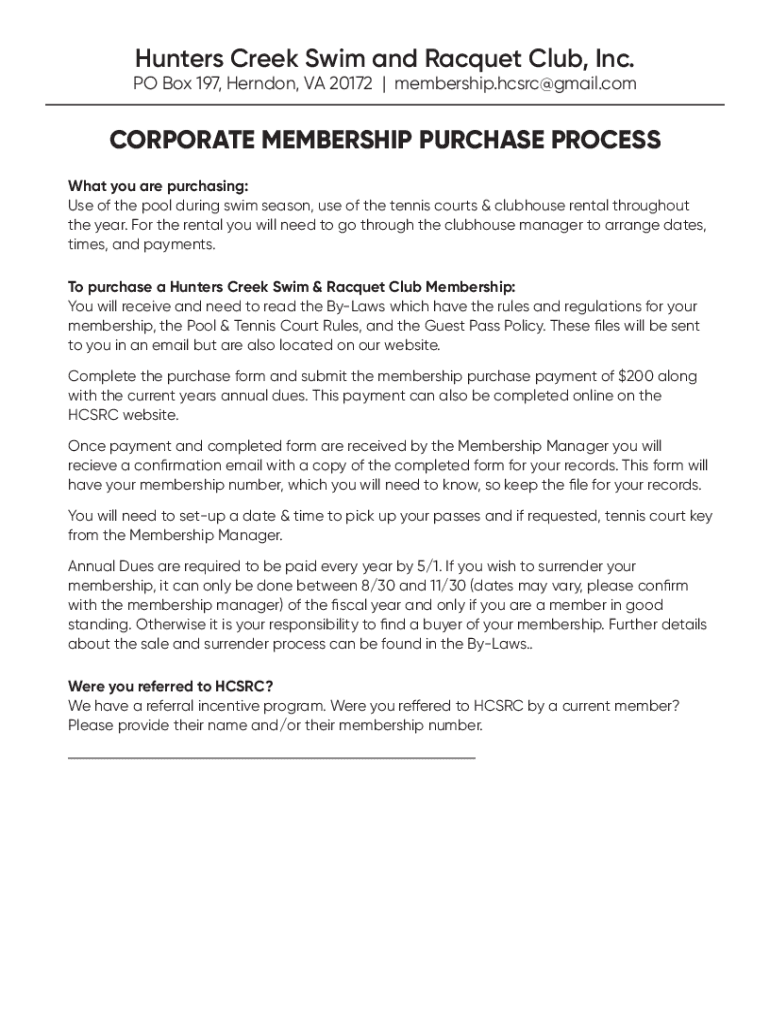 Hunters Creek Swim and Racquet Club, Inc.
PO Box 197, Herndon, VA 20172 | membership.hcsrc@gmail.com

CORPORATE MEMBERSHIP PURCHASE PROCESS

What you are purchasing:
Use of the pool during swim season, use of the tennis courts & clubhouse rental throughout the year. For the rental you will need to go through the clubhouse manager to arrange dates, times, and payments.

To purchase a Hunters Creek Swim & Racquet Club Membership:
You will receive and need to read the By-Laws which have the rules and regulations for your membership, the Pool & Tennis Court Rules, and the Guest Pass Policy. These files will be sent to you in an email but are also located on our website.

Complete the purchase form and submit the membership purchase payment of $200 along with the current years annual dues. This payment can also be completed online on the HCSRC website.

Once payment and completed form are received by the Membership Manager you will recieve a confirmation email with a copy of the completed form for your records. This form will have your membership number, which you will need to know, so keep the file for your records.

You will need to set-up a date & time to pick up your passes and if requested, tennis court key from the Membership Manager.

Annual Dues are required to be paid every year by 5/1. If you wish to surrender your membership, it can only be done between 8/30 and 11/30 (dates may vary, please confirm with the membership manager) of the fiscal year and only if you are a member in good standing. Otherwise it is your responsibility to find a buyer of your membership. Further details about the sale and surrender process can be found in the By-Laws..

Were you referred to HCSRC?
We have a referral incentive program. Were you reffered to HCSRC by a current member? Please provide their name and/or their membership number.